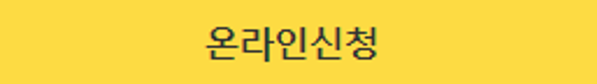 온라인신청